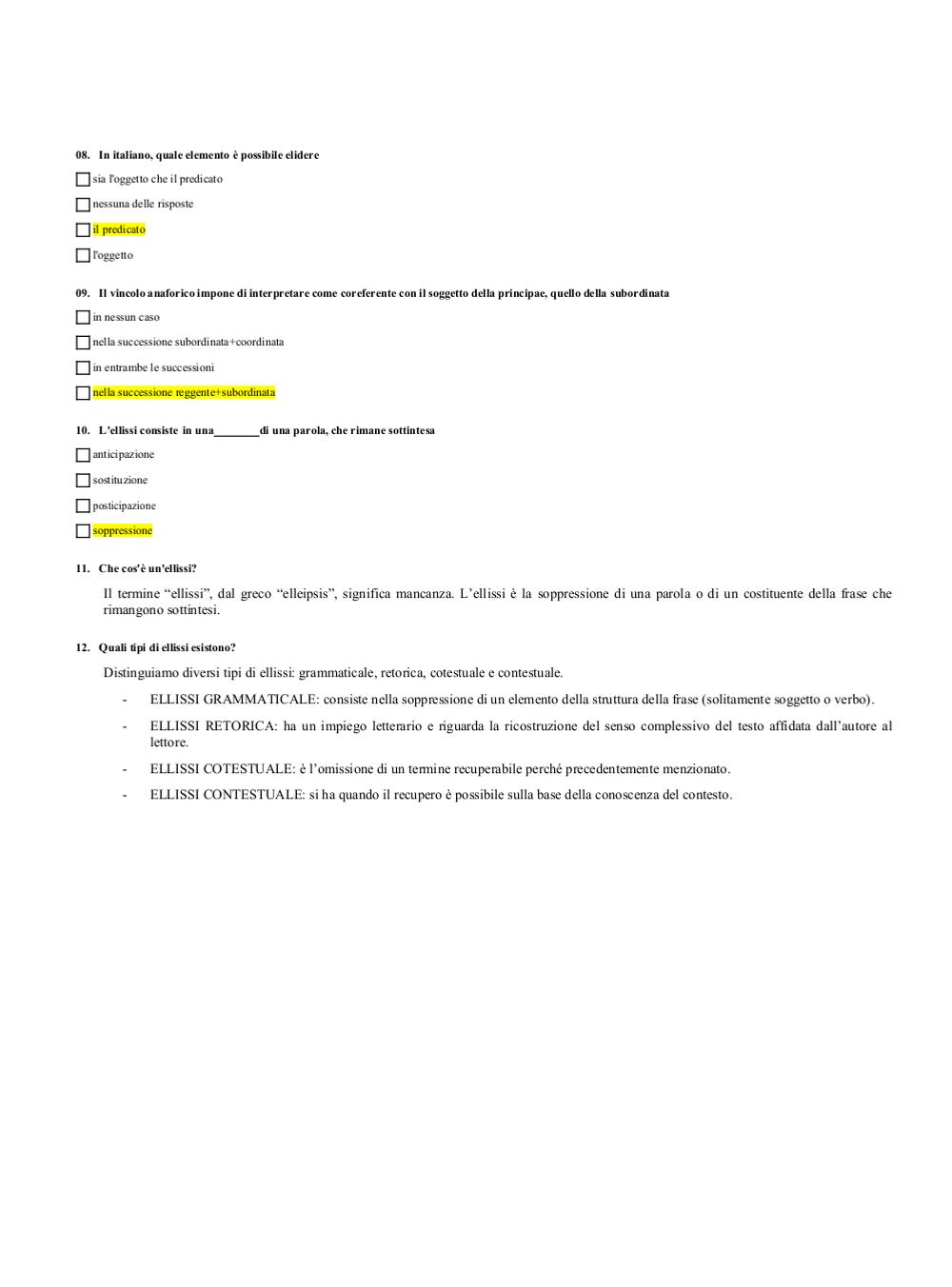 08. In italiano, quale elemento è possibile elidere

☐ sia l'oggetto che il predicato

☐ nessuna delle risposte

☐ il predicato

☐ l'oggetto

09. Il vincolo anaforico impone di interpretare come coreferente con il soggetto della principae, quello della subordinata

☐ in nessun caso

☐ nella successione subordinata+coordinata

☐ in entrambe le successioni

☐ nella successione reggente+subordinata

10. L'ellissi consiste in una________di una parola, che rimane sottintesa

☐ anticipazione

☐ sostituzione

☐ posticipazione

☐ soppressione

11. Che cos'è un'ellissi?

Il termine “ellissi”, dal greco “elleipsis”, significa mancanza. L’ellissi è la soppressione di una parola o di un costituente della frase che rimangono sottintesi.

12. Quali tipi di ellissi esistono?

Distinguiamo diversi tipi di ellissi: grammaticale, retorica, cotestuale e contestuale.

- ELLISSI GRAMMATICALE: consiste nella soppressione di un elemento della struttura della frase (solitamente soggetto o verbo).
- ELLISSI RETORICA: ha un impiego letterario e riguarda la ricostruzione del senso complessivo del testo affidata dall’autore al lettore.
- ELLISSI COTESTUALE: è l’omissione di un termine recuperabile perché precedentemente menzionato.
- ELLISSI CONTESTUALE: si ha quando il recupero è possibile sulla base della conoscenza del contesto.